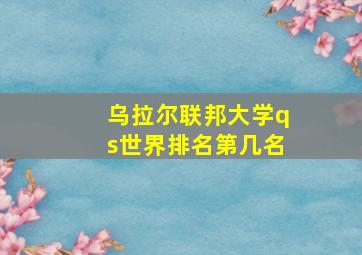 乌拉尔联邦大学qs世界排名第几名